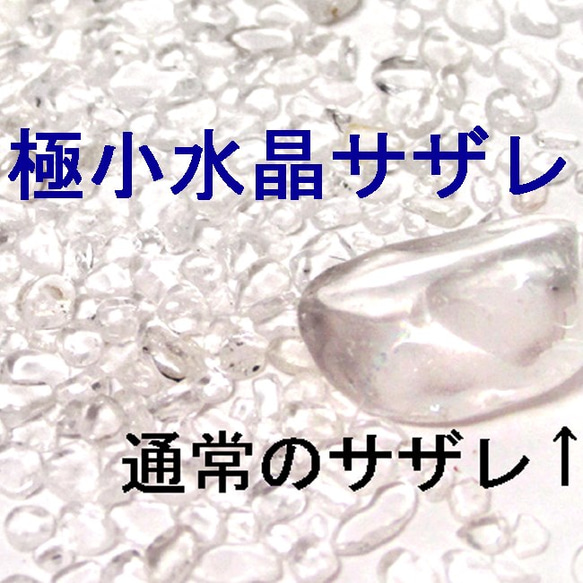 極小水晶サザレ

通常のサザレ↑